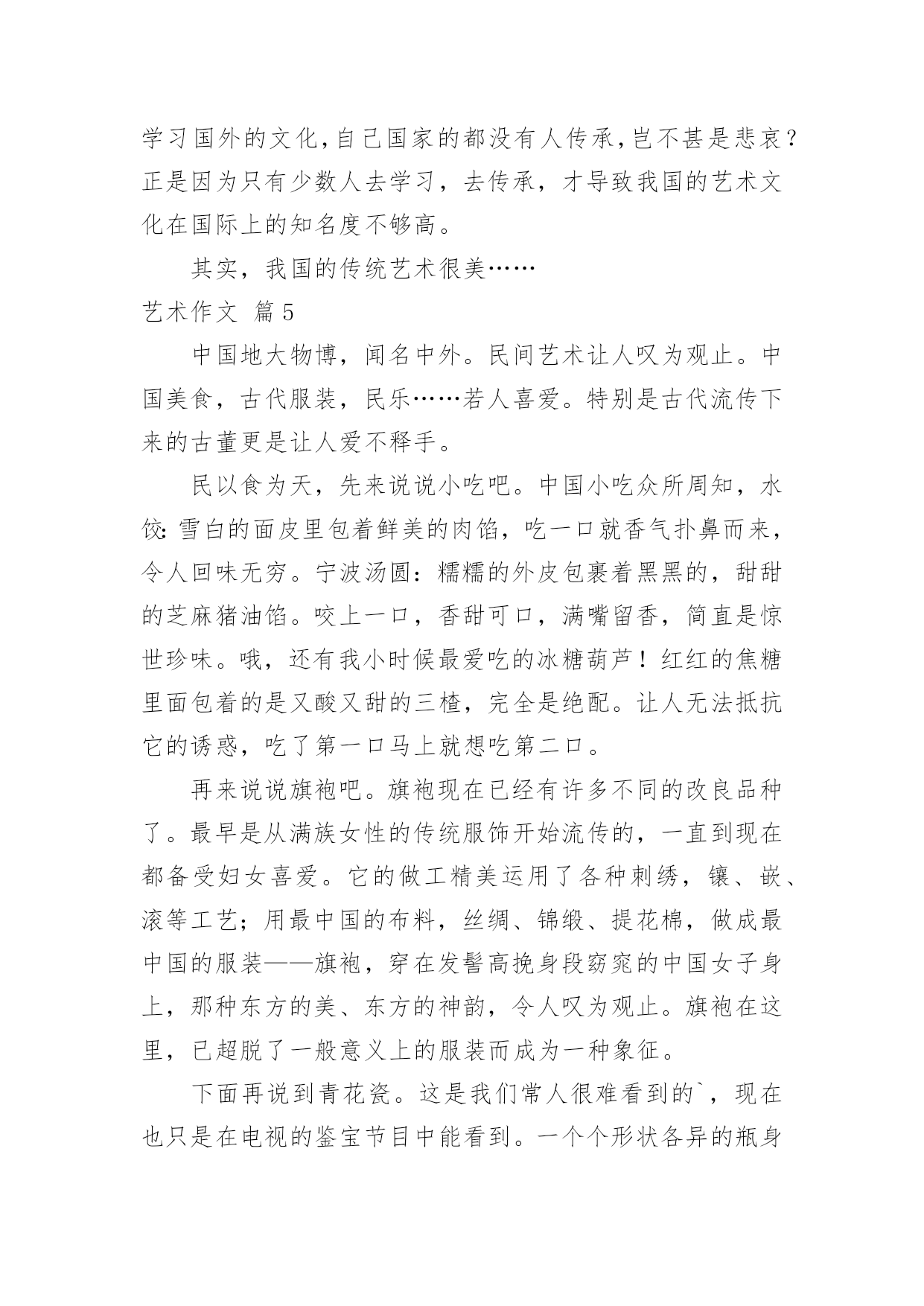 学习国外的文化,自己国家的都没有人传承,岂不甚是悲哀?正是因为只有少数人去学习，去传承，才导致我国的艺术文化在国际上的知名度不够高。

其实，我国的传统艺术很美……

艺术作文 篇5

中国地大物博，闻名中外。民间艺术让人叹为观止。中国美食，古代服装，民乐……若人喜爱。特别是古代流传下来的古董更是让人爱不释手。

民以食为天，先来说说小吃吧。中国小吃众所周知，水饺:雪白的面皮里包着鲜美的肉馅，吃一口就香气扑鼻而来，令人回味无穷。宁波汤圆：糯糯的外皮包裹着黑黑的，甜甜的芝麻猪油馅。咬上一口，香甜可口，满嘴留香，简直是惊世珍味。哦，还有我小时候最爱吃的冰糖葫芦！红红的焦糖里面包着的是又酸又甜的三楂，完全是绝配。让人无法抵抗它的诱惑，吃了第一口马上就想吃第二口。

再来说说旗袍吧。旗袍现在已经有许多不同的改良品种了。最早是从满族女性的传统服饰开始流传的，一直到现在都备受妇女喜爱。它的做工精美运用了各种刺绣，镶、嵌、滚等工艺；用最中国的布料，丝绸、锦缎、提花棉，做成最中国的服装——旗袍，穿在发髻高挽身段窈窕的中国女子身上，那种东方的美、东方的神韵，令人叹为观止。旗袍在这里，已超脱了一般意义上的服装而成为一种象征。

下面再说到青花瓷。这是我们常人很难看到的`，现在也只是在电视的鉴宝节目中能看到。一个个形状各异的瓶身